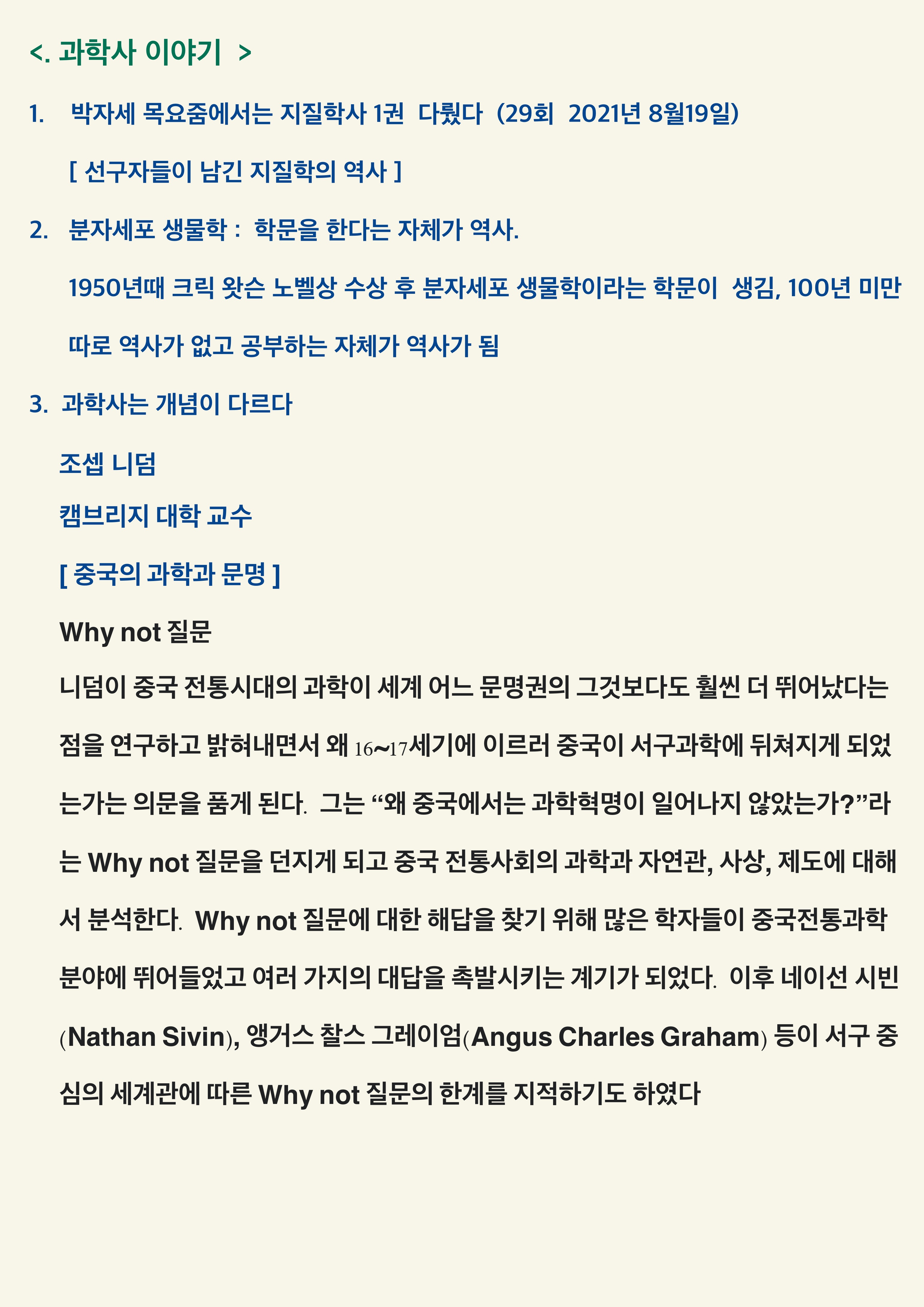 <. 과학사 이야기 >

1. 박자세 목요줌에서는 지질학사 1권 다뤘다 (29회 2021년 8월19일)

[ 선구자들이 남긴 지질학의 역사 ]

2. 분자세포 생물학 : 학문을 한다는 자체가 역사.

1950년때 크릭 왓슨 노벨상 수상 후 분자세포 생물학이라는 학문이 생김, 100년 미만

따로 역사가 없고 공부하는 자체가 역사가 됨

3. 과학사는 개념이 다르다

조셉 니덤

캠브리지 대학 교수

[ 중국의 과학과 문명 ]

Why not 질문

니덤이 중국 전통시대의 과학이 세계 어느 문명권의 그것보다도 훨씬 더 뛰어났다는 점을 연구하고 밝혀내면서 왜 16~17세기에 이르러 중국이 서구과학에 뒤쳐지게 되었는가는 의문을 품게 된다. 그는 “왜 중국에서는 과학혁명이 일어나지 않았는가?”라는 Why not 질문을 던지게 되고 중국 전통사회의 과학과 자연관, 사상, 제도에 대해서 분석한다. Why not 질문에 대한 해답을 찾기 위해 많은 학자들이 중국전통과학 분야에 뛰어들었고 여러 가지의 대답을 촉발시키는 계기가 되었다. 이후 네이선 시빈(Nathan Sivin), 앵거스 찰스 그레이엄(Angus Charles Graham) 등이 서구 중심의 세계관에 따른 Why not 질문의 한계를 지적하기도 하였다